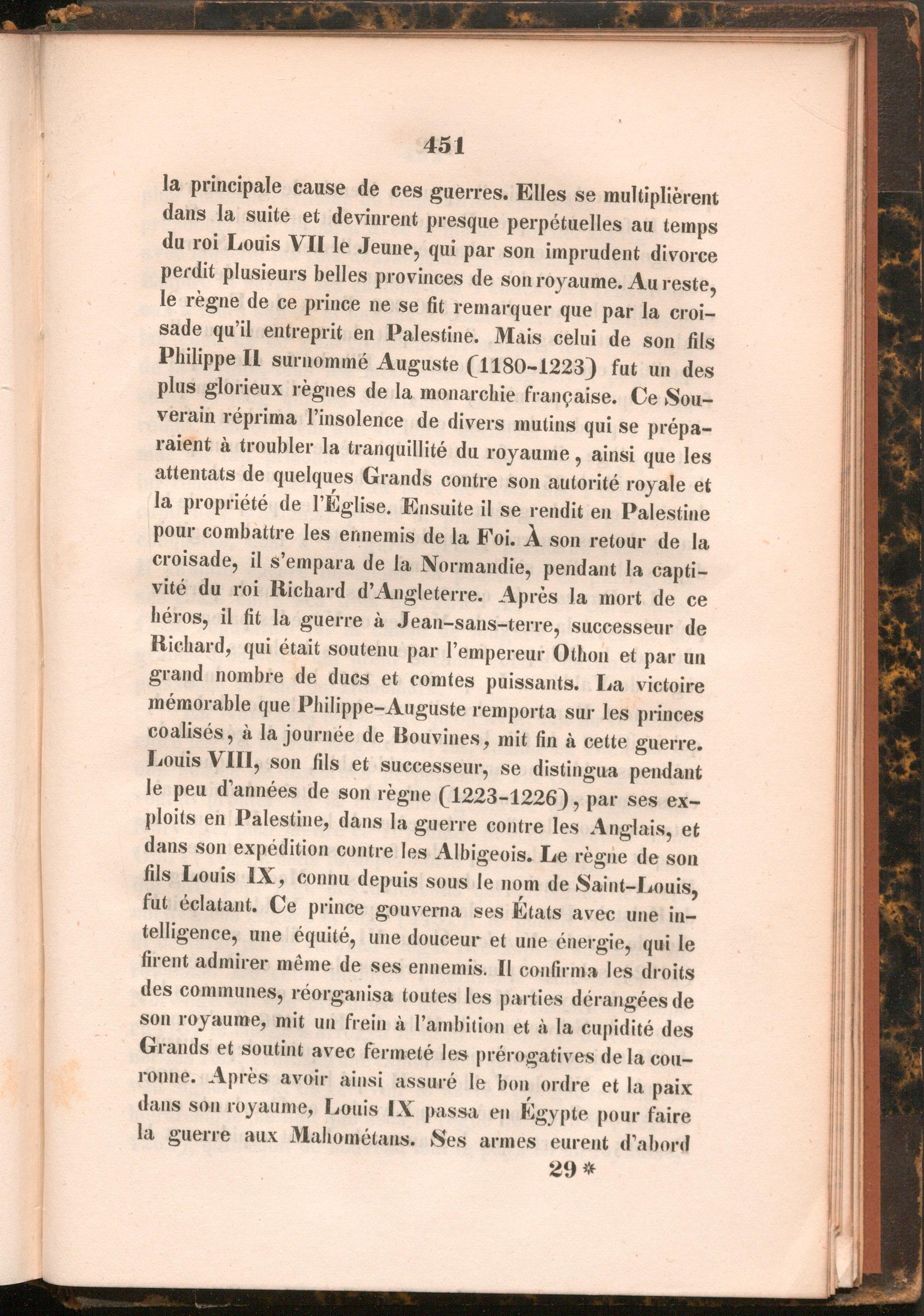 451

la principale cause de ces guerres. Elles se multiplièrent dans la suite et devinrent presque perpétuelles au temps du roi Louis VII le Jeune, qui par son imprudent divorce perdit plusieurs belles provinces de son royaume. Au reste, le règne de ce prince ne se fit remarquer que par la croisade qu'il entreprit en Palestine. Mais celui de son fils Philippe II surnommé Auguste (1180-1223) fut un des plus glorieux règnes de la monarchie française. Ce Souverain réprima l'insolence de divers mutins qui se préparaient à troubler la tranquillité du royaume, ainsi que les attentats de quelques Grands contre son autorité royale et la propriété de l'Église. Ensuite il se rendit en Palestine pour combattre les ennemis de la Foi. À son retour de la croisade, il s'empara de la Normandie, pendant la captivité du roi Richard d'Angleterre. Après la mort de ce héros, il fit la guerre à Jean-sans-terre, successeur de Richard, qui était soutenu par l'empereur Othon et par un grand nombre de ducs et comtes puissants. La victoire mémorable que Philippe-Auguste remporta sur les princes coalisés, à la journée de Bouvines, mit fin à cette guerre. Louis VIII, son fils et successeur, se distingua pendant le peu d'années de son règne (1223-1226), par ses exploits en Palestine, dans la guerre contre les Anglais, et dans son expédition contre les Albigeois. Le règne de son fils Louis IX, connu depuis sous le nom de Saint-Louis, fut éclatant. Ce prince gouverna ses États avec une intelligence, une équité, une douceur et une énergie, qui le firent admirer même de ses ennemis. Il confirma les droits des communes, réorganisa toutes les parties dérangées de son royaume, mit un frein à l'ambition et à la cupidité des Grands et soutint avec fermeté les prérogatives de la couronne. Après avoir ainsi assuré le bon ordre et la paix dans son royaume, Louis IX passa en Égypte pour faire la guerre aux Mahométans. Ses armes eurent d'abord

29 *